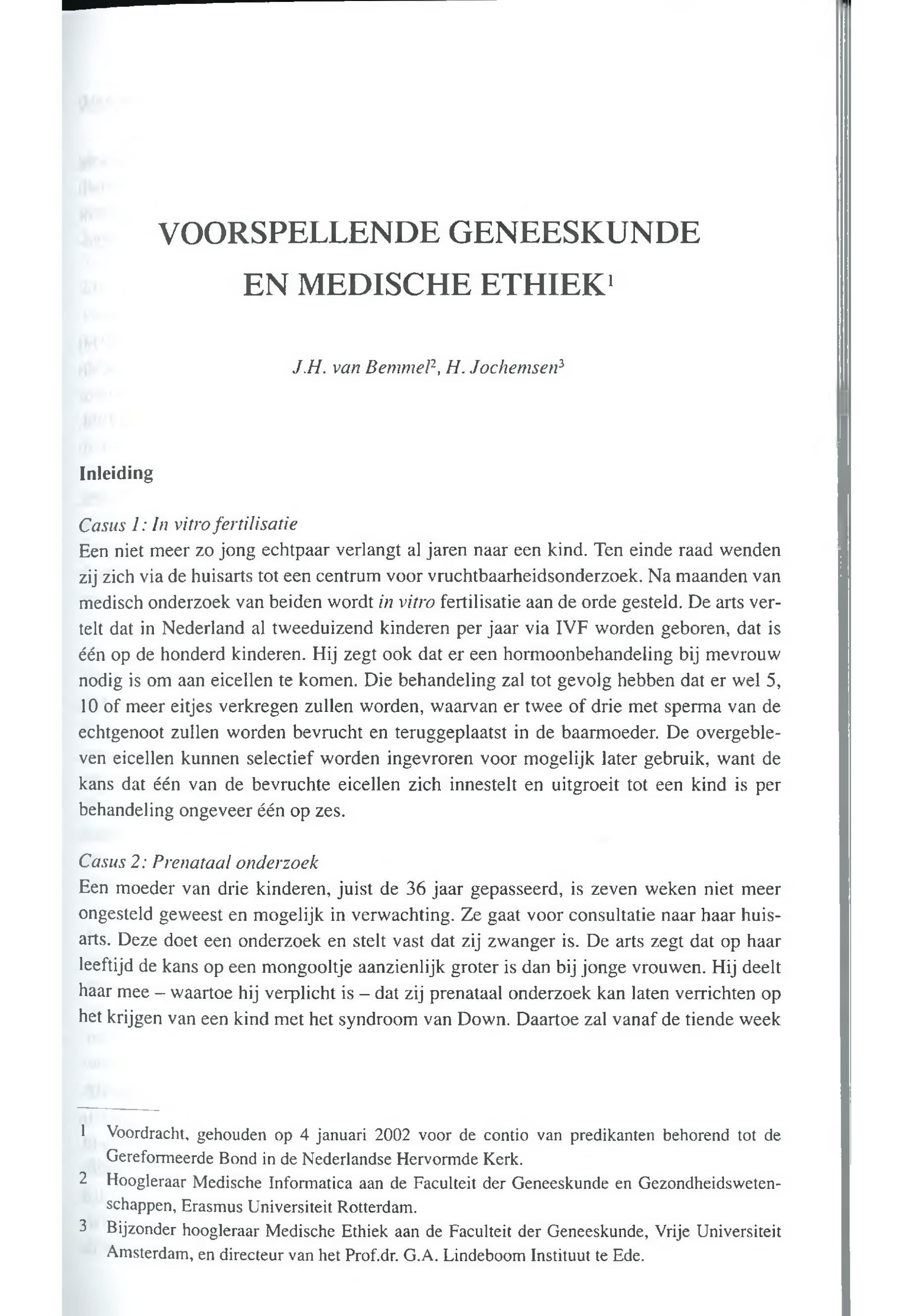 VOORSPELLENDE GENEESKUNDE EN MEDISCHE ETHIEK$^1$

J.H. van Bemmel$^2$, H. Jochemsen$^3$

Inleiding

Casus 1: In vitro fertilisatie
Een niet meer zo jong echtpaar verlangt al jaren naar een kind. Ten einde raad wenden zij zich via de huisarts tot een centrum voor vruchtbaarheidsonderzoek. Na maanden van medisch onderzoek van beiden wordt in vitro fertilisatie aan de orde gesteld. De arts vertelt dat in Nederland al tweeduizend kinderen per jaar via IVF worden geboren, dat is één op de honderd kinderen. Hij zegt ook dat er een hormoonbehandeling bij mevrouw nodig is om aan eicellen te komen. Die behandeling zal tot gevolg hebben dat er wel 5, 10 of meer eitjes verkregen zullen worden, waarvan er twee of drie met sperma van de echtgenoot zullen worden bevrucht en teruggeplaatst in de baarmoeder. De overgebleven eicellen kunnen selectief worden ingevroren voor mogelijk later gebruik, want de kans dat één van de bevruchte eicellen zich innestelt en uitgroeit tot een kind is per behandeling ongeveer één op zes.

Casus 2: Prenataal onderzoek
Een moeder van drie kinderen, juist de 36 jaar gepasseerd, is zeven weken niet meer ongesteld geweest en mogelijk in verwachting. Ze gaat voor consultatie naar haar huisarts. Deze doet een onderzoek en stelt vast dat zij zwanger is. De arts zegt dat op haar leeftijd de kans op een mongooltje aanzienlijk groter is dan bij jonge vrouwen. Hij deelt haar mee – waartoe hij verplicht is – dat zij prenataal onderzoek kan laten verrichten op het krijgen van een kind met het syndroom van Down. Daartoe zal vanaf de tiende week

1 Voordracht, gehouden op 4 januari 2002 voor de contio van predikanten behorend tot de Gereformeerde Bond in de Nederlandse Hervormde Kerk.
2 Hoogleraar Medische Informatica aan de Faculteit der Geneeskunde en Gezondheidswetenschappen, Erasmus Universiteit Rotterdam.
3 Bijzonder hoogleraar Medische Ethiek aan de Faculteit der Geneeskunde, Vrije Universiteit Amsterdam, en directeur van het Prof.dr. G.A. Lindeboom Instituut te Ede.